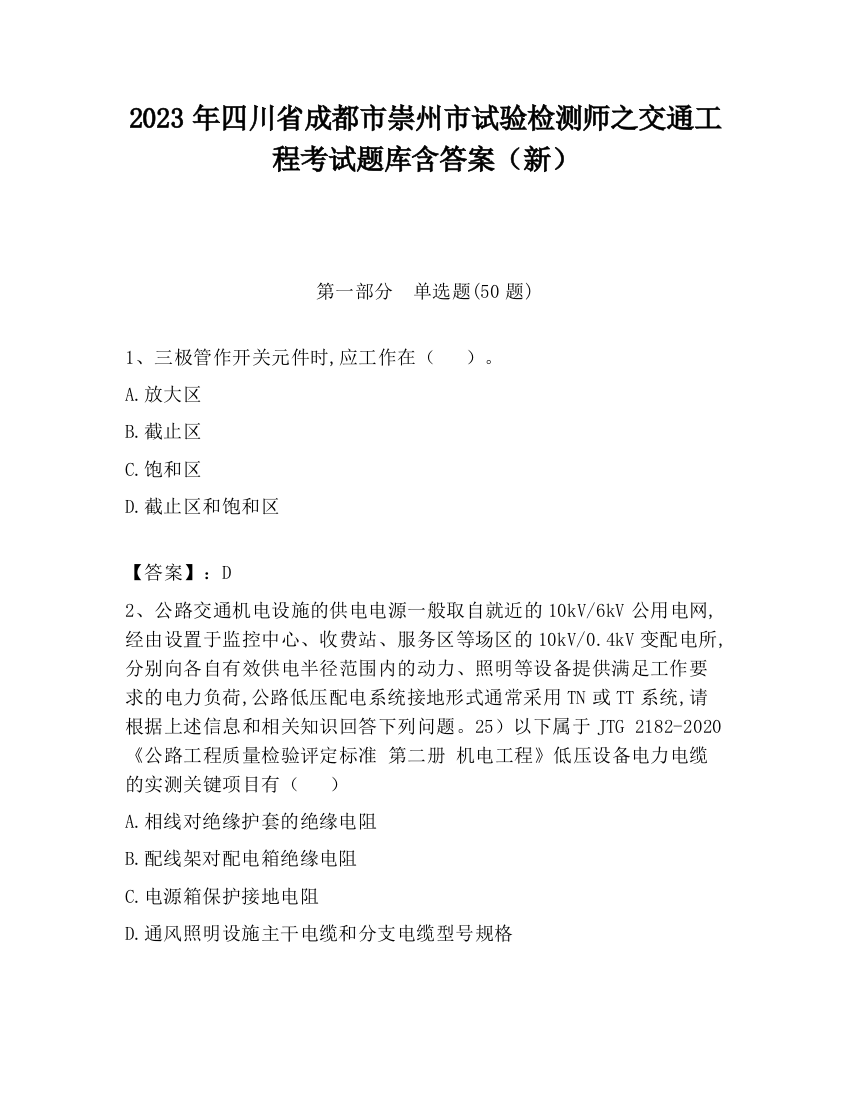 2023 年四川省成都市崇州市试验检测师之交通工程考试题库含答案（新）

第一部分　单选题(50 题)

1、三极管作开关元件时,应工作在（　　）。

A.放大区

B.截止区

C.饱和区

D.截止区和饱和区

【答案】：D

2、公路交通机电设施的供电电源一般取自就近的 10kV/6kV 公用电网,经由设置于监控中心、收费站、服务区等场区的 10kV/0.4kV 变配电所,分别向各自有效供电半径范围内的动力、照明等设备提供满足工作要求的电力负荷,公路低压配电系统接地形式通常采用 TN 或 TT 系统,请根据上述信息和相关知识回答下列问题。25）以下属于 JTG 2182-2020《公路工程质量检验评定标准 第二册 机电工程》低压设备电力电缆的实测关键项目有（　　）

A.相线对绝缘护套的绝缘电阻

B.配线架对配电箱绝缘电阻

C.电源箱保护接地电阻

D.通风照明设施主干电缆和分支电缆型号规格